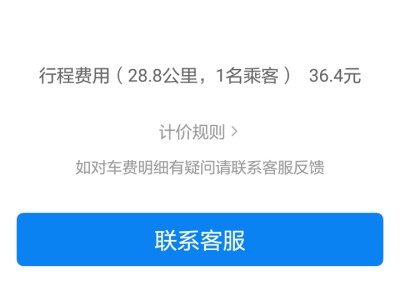 行程费用（28.8公里，1名乘客） 36.4元

计价规则 >

如对车费明细有疑问请联系客服反馈

联系客服